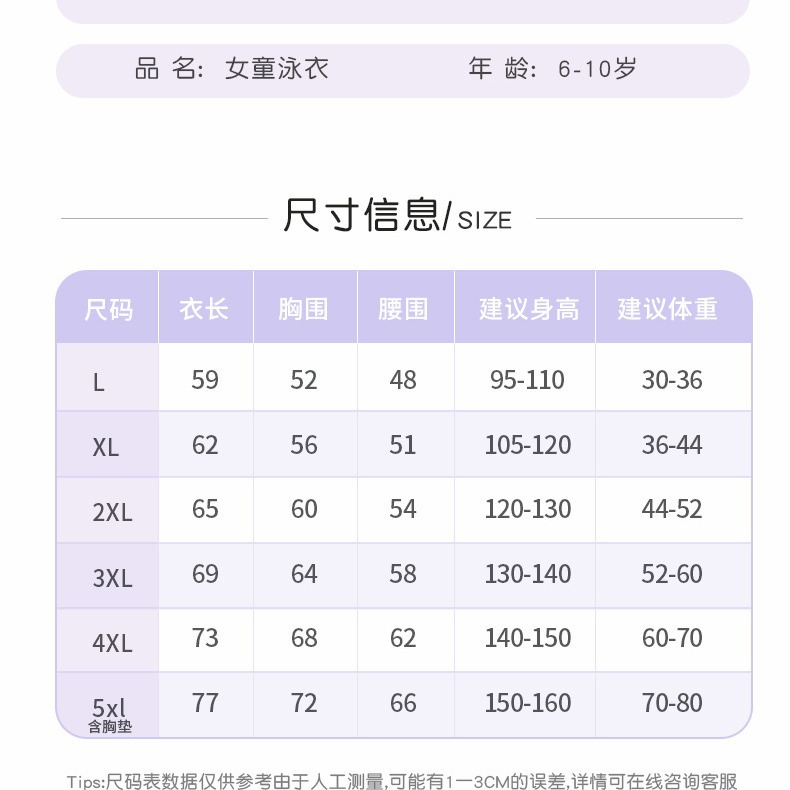 品 名：女童泳衣　　年 龄：6-10岁

尺寸信息/SIZE

| 尺码 | 衣长 | 胸围 | 腰围 | 建议身高 | 建议体重 |
|---|---|---|---|---|---|
| L | 59 | 52 | 48 | 95-110 | 30-36 |
| XL | 62 | 56 | 51 | 105-120 | 36-44 |
| 2XL | 65 | 60 | 54 | 120-130 | 44-52 |
| 3XL | 69 | 64 | 58 | 130-140 | 52-60 |
| 4XL | 73 | 68 | 62 | 140-150 | 60-70 |
| 5xl 含胸垫 | 77 | 72 | 66 | 150-160 | 70-80 |

Tips:尺码表数据仅供参考由于人工测量,可能有1一3CM的误差,详情可在线咨询客服